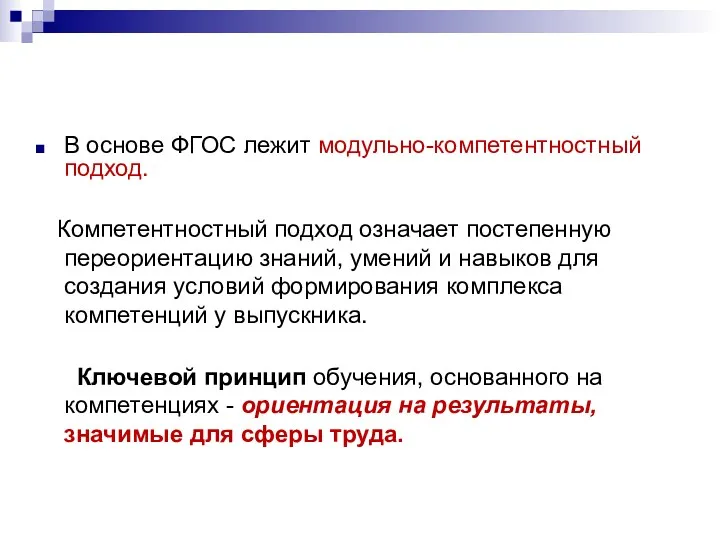 В основе ФГОС лежит модульно-компетентностный подход.

Компетентностный подход означает постепенную переориентацию знаний, умений и навыков для создания условий формирования комплекса компетенций у выпускника.

Ключевой принцип обучения, основанного на компетенциях - ориентация на результаты, значимые для сферы труда.